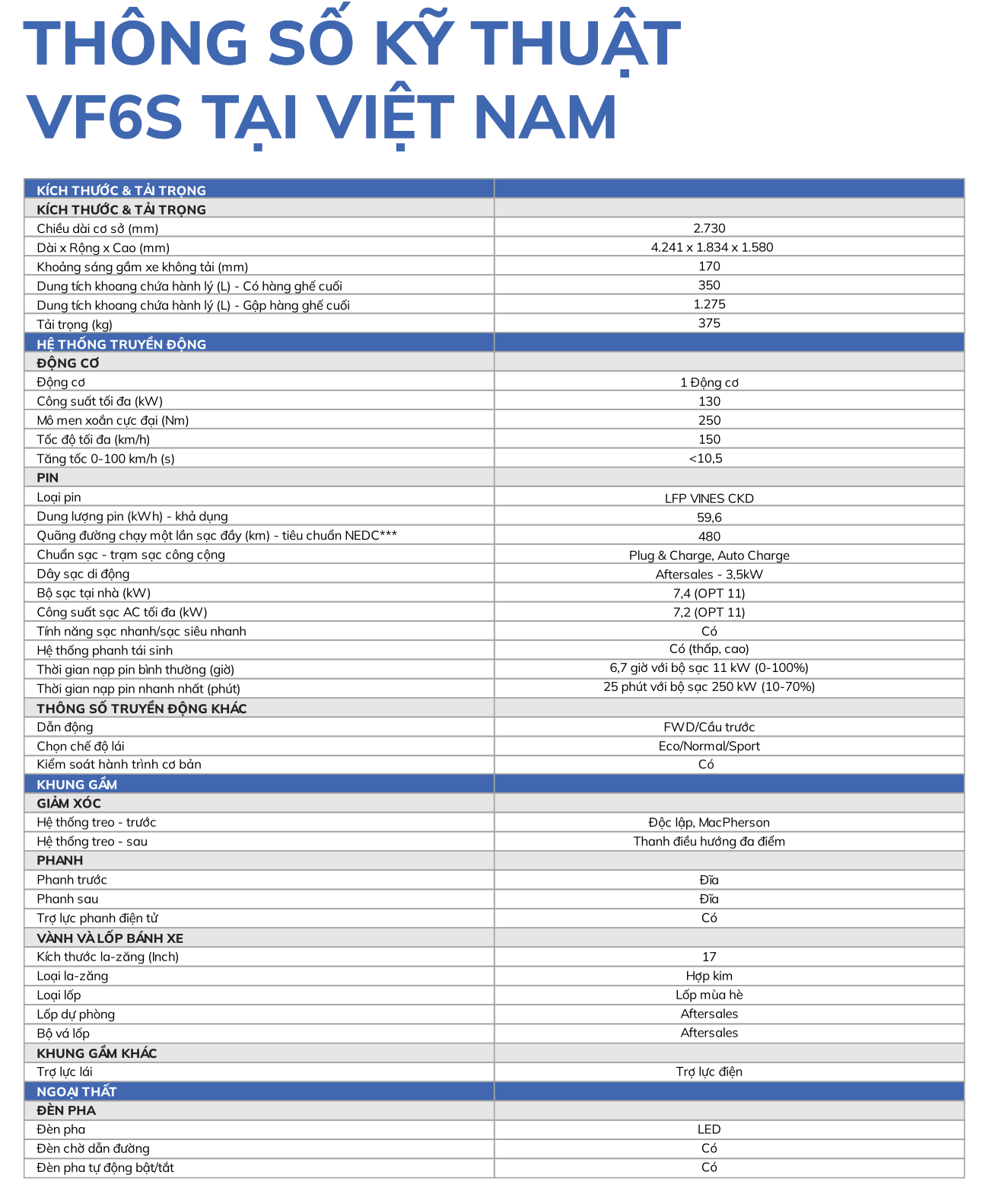 THÔNG SỐ KỸ THUẬT VF6S TẠI VIỆT NAM

| KÍCH THƯỚC & TẢI TRỌNG | |
|---|---|
| KÍCH THƯỚC & TẢI TRỌNG | |
| Chiều dài cơ sở (mm) | 2.730 |
| Dài x Rộng x Cao (mm) | 4.241 x 1.834 x 1.580 |
| Khoảng sáng gầm xe không tải (mm) | 170 |
| Dung tích khoang chứa hành lý (L) - Có hàng ghế cuối | 350 |
| Dung tích khoang chứa hành lý (L) - Gập hàng ghế cuối | 1.275 |
| Tải trọng (kg) | 375 |
| HỆ THỐNG TRUYỀN ĐỘNG | |
| ĐỘNG CƠ | |
| Động cơ | 1 Động cơ |
| Công suất tối đa (kW) | 130 |
| Mô men xoắn cực đại (Nm) | 250 |
| Tốc độ tối đa (km/h) | 150 |
| Tăng tốc 0-100 km/h (s) | <10,5 |
| PIN | |
| Loại pin | LFP VINES CKD |
| Dung lượng pin (kWh) - khả dụng | 59,6 |
| Quãng đường chạy một lần sạc đầy (km) - tiêu chuẩn NEDC*** | 480 |
| Chuẩn sạc - trạm sạc công cộng | Plug & Charge, Auto Charge |
| Dây sạc di động | Aftersales - 3,5kW |
| Bộ sạc tại nhà (kW) | 7,4 (OPT 11) |
| Công suất sạc AC tối đa (kW) | 7,2 (OPT 11) |
| Tính năng sạc nhanh/sạc siêu nhanh | Có |
| Hệ thống phanh tái sinh | Có (thấp, cao) |
| Thời gian nạp pin bình thường (giờ) | 6,7 giờ với bộ sạc 11 kW (0-100%) |
| Thời gian nạp pin nhanh nhất (phút) | 25 phút với bộ sạc 250 kW (10-70%) |
| THÔNG SỐ TRUYỀN ĐỘNG KHÁC | |
| Dẫn động | FWD/Cầu trước |
| Chọn chế độ lái | Eco/Normal/Sport |
| Kiểm soát hành trình cơ bản | Có |
| KHUNG GẦM | |
| GIẢM XÓC | |
| Hệ thống treo - trước | Độc lập, MacPherson |
| Hệ thống treo - sau | Thanh điều hướng đa điểm |
| PHANH | |
| Phanh trước | Đĩa |
| Phanh sau | Đĩa |
| Trợ lực phanh điện tử | Có |
| VÀNH VÀ LỐP BÁNH XE | |
| Kích thước la-zăng (Inch) | 17 |
| Loại la-zăng | Hợp kim |
| Loại lốp | Lốp mùa hè |
| Lốp dự phòng | Aftersales |
| Bộ vá lốp | Aftersales |
| KHUNG GẦM KHÁC | |
| Trợ lực lái | Trợ lực điện |
| NGOẠI THẤT | |
| ĐÈN PHA | |
| Đèn pha | LED |
| Đèn chờ dẫn đường | Có |
| Đèn pha tự động bật/tắt | Có |